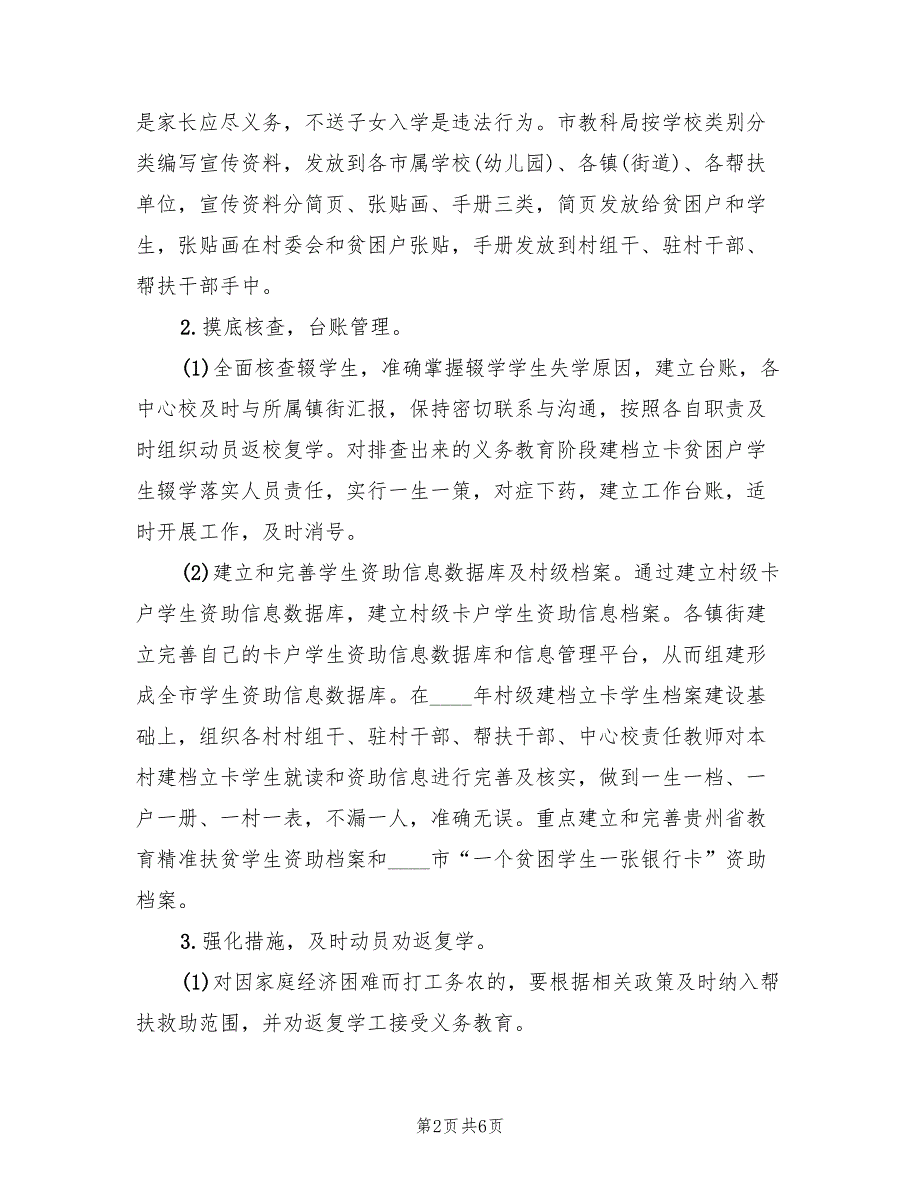 是家长应尽义务，不送子女入学是违法行为。市教科局按学校类别分类编写宣传资料，发放到各市属学校(幼儿园)、各镇(街道)、各帮扶单位，宣传资料分简页、张贴画、手册三类，简页发放给贫困户和学生，张贴画在村委会和贫困户张贴，手册发放到村组干、驻村干部、帮扶干部手中。

2.摸底核查，台账管理。

(1)全面核查辍学生，准确掌握辍学学生失学原因，建立台账，各中心校及时与所属镇街汇报，保持密切联系与沟通，按照各自职责及时组织动员返校复学。对排查出来的义务教育阶段建档立卡贫困户学生辍学落实人员责任，实行一生一策，对症下药，建立工作台账，适时开展工作，及时消号。

(2)建立和完善学生资助信息数据库及村级档案。通过建立村级卡户学生资助信息数据库，建立村级卡户学生资助信息档案。各镇街建立完善自己的卡户学生资助信息数据库和信息管理平台，从而组建形成全市学生资助信息数据库。在____年村级建档立卡学生档案建设基础上，组织各村村组干、驻村干部、帮扶干部、中心校责任教师对本村建档立卡学生就读和资助信息进行完善及核实，做到一生一档、一户一册、一村一表，不漏一人，准确无误。重点建立和完善贵州省教育精准扶贫学生资助档案和____市“一个贫困学生一张银行卡”资助档案。

3.强化措施，及时动员劝返复学。

(1)对因家庭经济困难而打工务农的，要根据相关政策及时纳入帮扶救助范围，并劝返复学工接受义务教育。

第2页 共6页